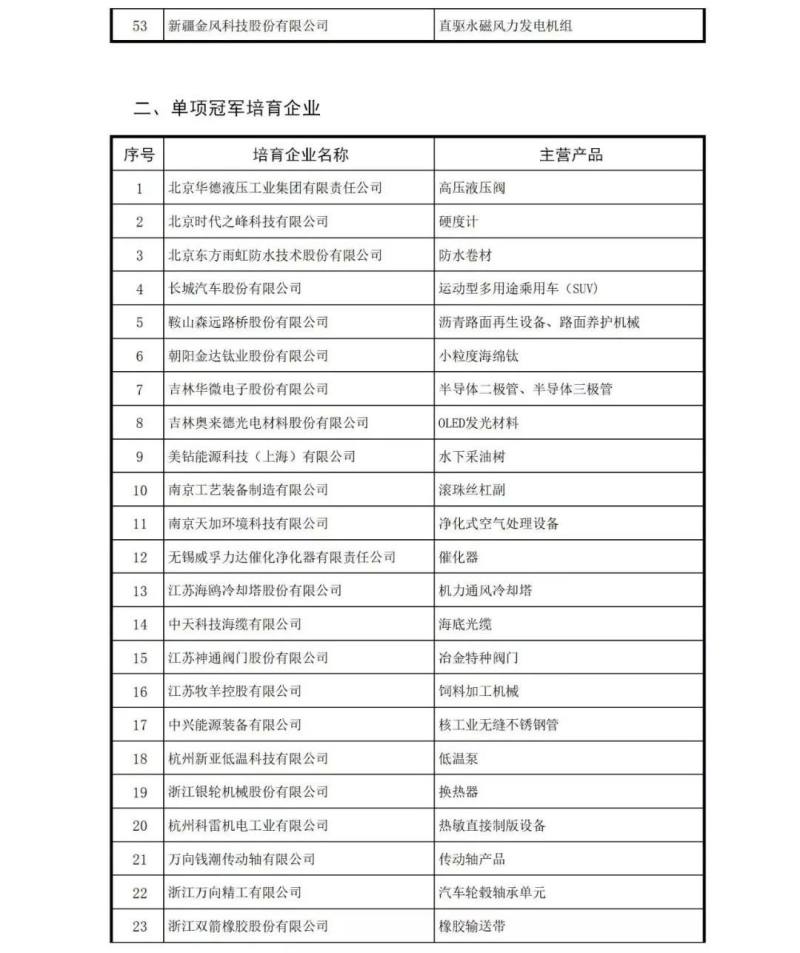 | 53 | 新疆金风科技股份有限公司 | 直驱永磁风力发电机组 |
|---|---|---|

二、单项冠军培育企业

| 序号 | 培育企业名称 | 主营产品 |
|---|---|---|
| 1 | 北京华德液压工业集团有限责任公司 | 高压液压阀 |
| 2 | 北京时代之峰科技有限公司 | 硬度计 |
| 3 | 北京东方雨虹防水技术股份有限公司 | 防水卷材 |
| 4 | 长城汽车股份有限公司 | 运动型多用途乘用车（SUV） |
| 5 | 鞍山森远路桥股份有限公司 | 沥青路面再生设备、路面养护机械 |
| 6 | 朝阳金达钛业股份有限公司 | 小粒度海绵钛 |
| 7 | 吉林华微电子股份有限公司 | 半导体二极管、半导体三极管 |
| 8 | 吉林奥来德光电材料股份有限公司 | OLED发光材料 |
| 9 | 美钻能源科技（上海）有限公司 | 水下采油树 |
| 10 | 南京工艺装备制造有限公司 | 滚珠丝杠副 |
| 11 | 南京天加环境科技有限公司 | 净化式空气处理设备 |
| 12 | 无锡威孚力达催化净化器有限责任公司 | 催化器 |
| 13 | 江苏海鸥冷却塔股份有限公司 | 机力通风冷却塔 |
| 14 | 中天科技海缆有限公司 | 海底光缆 |
| 15 | 江苏神通阀门股份有限公司 | 冶金特种阀门 |
| 16 | 江苏牧羊控股有限公司 | 饲料加工机械 |
| 17 | 中兴能源装备有限公司 | 核工业无缝不锈钢管 |
| 18 | 杭州新亚低温科技有限公司 | 低温泵 |
| 19 | 浙江银轮机械股份有限公司 | 换热器 |
| 20 | 杭州科雷机电工业有限公司 | 热敏直接制版设备 |
| 21 | 万向钱潮传动轴有限公司 | 传动轴产品 |
| 22 | 浙江万向精工有限公司 | 汽车轮毂轴承单元 |
| 23 | 浙江双箭橡胶股份有限公司 | 橡胶输送带 |